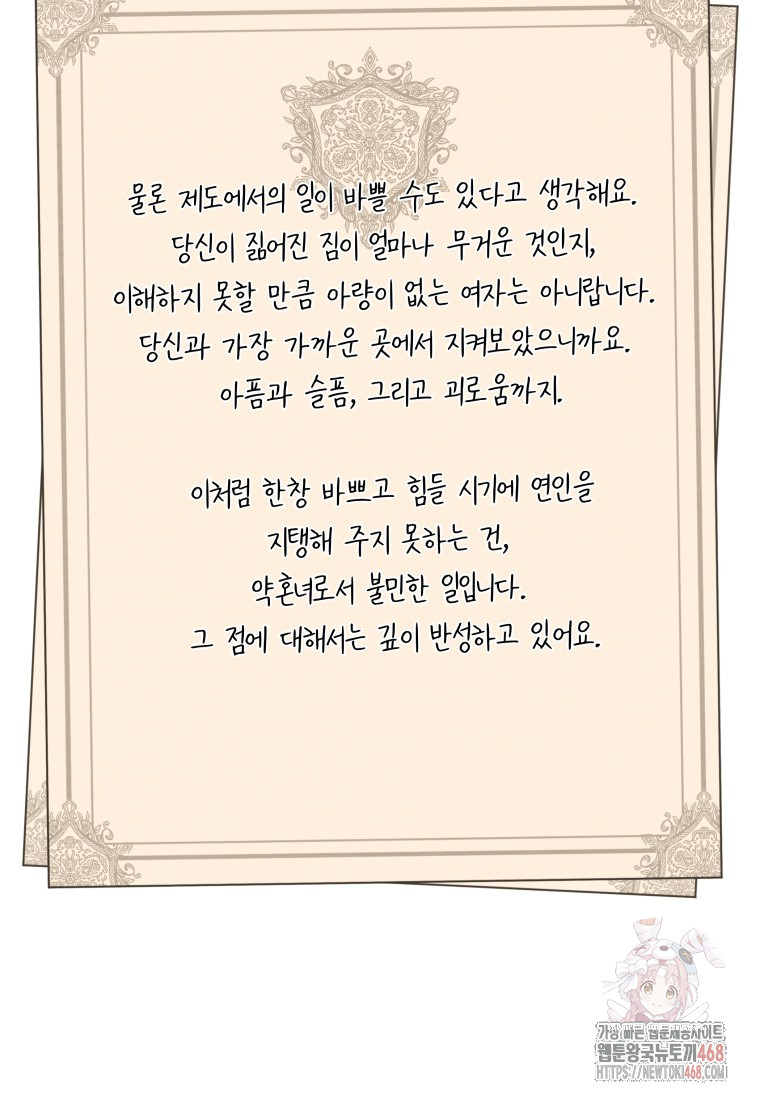 물론 제도에서의 일이 바쁠 수도 있다고 생각해요.
당신이 짊어진 짐이 얼마나 무거운 것인지,
이해하지 못할 만큼 아량이 없는 여자는 아니랍니다.
당신과 가장 가까운 곳에서 지켜보았으니까요.
아픔과 슬픔, 그리고 괴로움까지.

이처럼 한창 바쁘고 힘들 시기에 연인을
지탱해 주지 못하는 건,
약혼녀로서 불민한 일입니다.
그 점에 대해서는 깊이 반성하고 있어요.

가장 빠른 웹툰제공사이트
웹툰왕국뉴토끼468
HTTPS://NEWTOKI468.COM